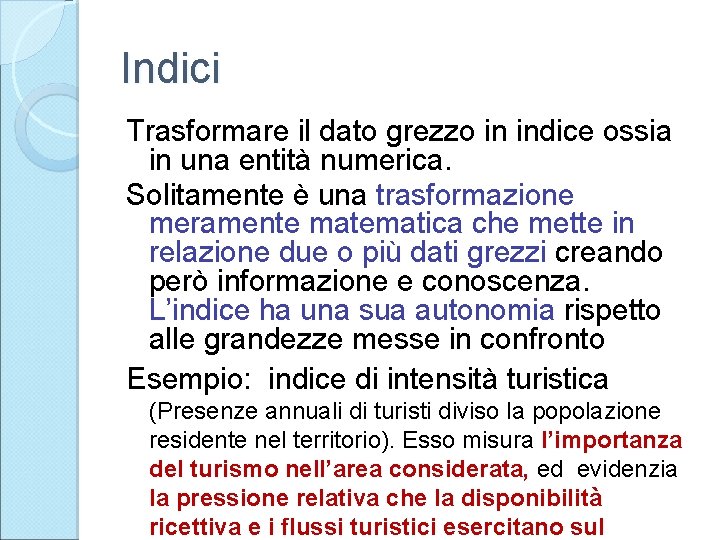 Indici

Trasformare il dato grezzo in indice ossia in una entità numerica.

Solitamente è una trasformazione meramente matematica che mette in relazione due o più dati grezzi creando però informazione e conoscenza. L'indice ha una sua autonomia rispetto alle grandezze messe in confronto

Esempio: indice di intensità turistica (Presenze annuali di turisti diviso la popolazione residente nel territorio). Esso misura l'importanza del turismo nell'area considerata, ed evidenzia la pressione relativa che la disponibilità ricettiva e i flussi turistici esercitano sul